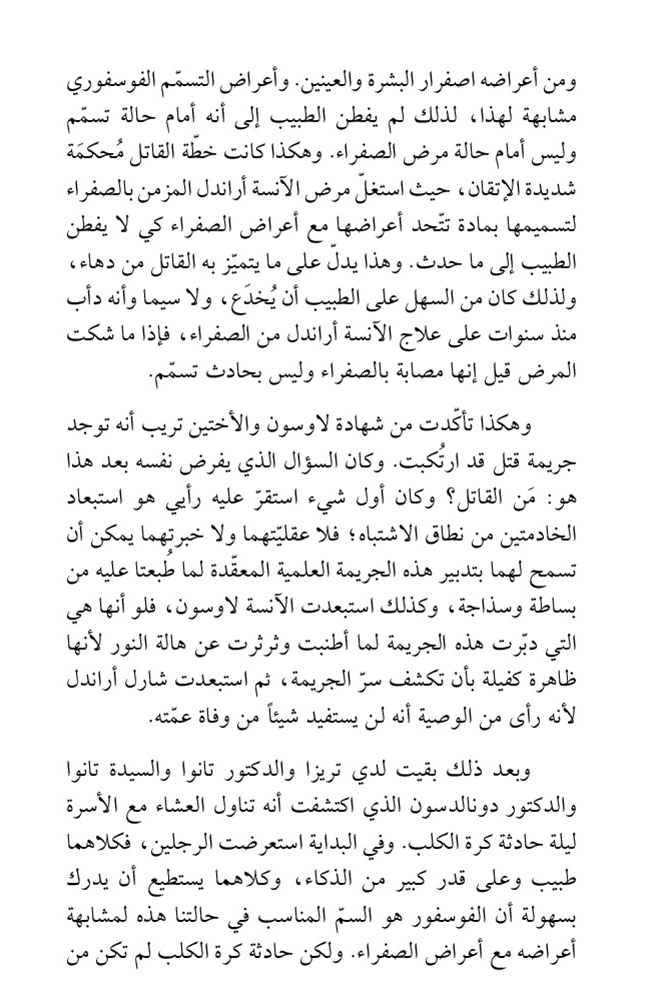 ومن أعراضه اصفرار البشرة والعينين. وأعراض التسمّم الفوسفوري مشابهة لهذا، لذلك لم يفطن الطبيب إلى أنه أمام حالة تسمّم وليس أمام حالة مرض الصفراء. وهكذا كانت خطّة القاتل مُحكمَة شديدة الإتقان، حيث استغلّ مرض الآنسة أراندل المزمن بالصفراء لتسميمها بمادة تتّحد أعراضها مع أعراض الصفراء كي لا يفطن الطبيب إلى ما حدث. وهذا يدلّ على ما يتميّز به القاتل من دهاء، ولذلك كان من السهل على الطبيب أن يُخدَع، ولا سيما وأنه دأب منذ سنوات على علاج الآنسة أراندل من الصفراء، فإذا ما شكت المرض قيل إنها مصابة بالصفراء وليس بحادث تسمّم.

وهكذا تأكّدت من شهادة لاوسون والأختين تريب أنه توجد جريمة قتل قد ارتُكبت. وكان السؤال الذي يفرض نفسه بعد هذا هو: مَن القاتل؟ وكان أول شيء استقرّ عليه رأيي هو استبعاد الخادمتين من نطاق الاشتباه؛ فلا عقليّتهما ولا خبرتهما يمكن أن تسمح لهما بتدبير هذه الجريمة العلمية المعقّدة لما طُبعتا عليه من بساطة وسذاجة، وكذلك استبعدت الآنسة لاوسون، فلو أنها هي التي دبّرت هذه الجريمة لما أطنبت وثرثرت عن هالة النور لأنها ظاهرة كفيلة بأن تكشف سرّ الجريمة، ثم استبعدت شارل أراندل لأنه رأى من الوصية أنه لن يستفيد شيئاً من وفاة عمّته.

وبعد ذلك بقيت لدي تريزا والدكتور تانوا والسيدة تانوا والدكتور دونالدسون الذي اكتشفت أنه تناول العشاء مع الأسرة ليلة حادثة كرة الكلب. وفي البداية استعرضت الرجلين، فكلاهما طبيب وعلى قدر كبير من الذكاء، وكلاهما يستطيع أن يدرك بسهولة أن الفوسفور هو السمّ المناسب في حالتنا هذه لمشابهة أعراضه مع أعراض الصفراء. ولكن حادثة كرة الكلب لم تكن من